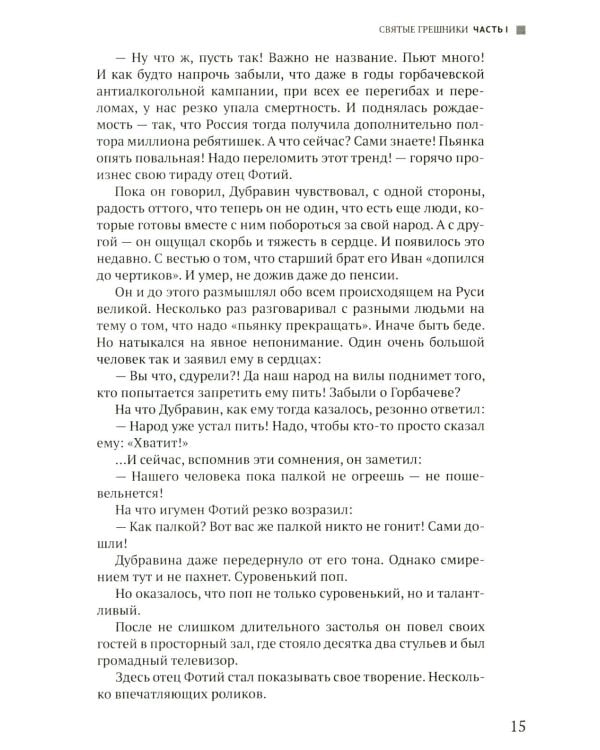 СВЯТЫЕ ГРЕШНИКИ ЧАСТЬ I

— Ну что ж, пусть так! Важно не название. Пьют много! И как будто напрочь забыли, что даже в годы горбачевской антиалкогольной кампании, при всех ее перегибах и переломах, у нас резко упала смертность. И поднялась рождаемость — так, что Россия тогда получила дополнительно полтора миллиона ребятишек. А что сейчас? Сами знаете! Пьянка опять повальная! Надо переломить этот тренд! — горячо произнес свою тираду отец Фотий.

Пока он говорил, Дубравин чувствовал, с одной стороны, радость оттого, что теперь он не один, что есть еще люди, которые готовы вместе с ним побороться за свой народ. А с другой — он ощущал скорбь и тяжесть в сердце. И появилось это недавно. С вестью о том, что старший брат его Иван «допился до чертиков». И умер, не дожив даже до пенсии.

Он и до этого размышлял обо всем происходящем на Руси великой. Несколько раз разговаривал с разными людьми на тему о том, что надо «пьянку прекращать». Иначе быть беде. Но натыкался на явное непонимание. Один очень большой человек так и заявил ему в сердцах:

— Вы что, сдурели?! Да наш народ на вилы поднимет того, кто попытается запретить ему пить! Забыли о Горбачеве?

На что Дубравин, как ему тогда казалось, резонно ответил:

— Народ уже устал пить! Надо, чтобы кто-то просто сказал ему: «Хватит!»

...И сейчас, вспомнив эти сомнения, он заметил:

— Нашего человека пока палкой не огреешь — не пошевельнется!

На что игумен Фотий резко возразил:

— Как палкой? Вот вас же палкой никто не гонит! Сами дошли!

Дубравина даже передернуло от его тона. Однако смирением тут и не пахнет. Суровенький поп.

Но оказалось, что поп не только суровенький, но и талантливый.

После не слишком длительного застолья он повел своих гостей в просторный зал, где стояло десятка два стульев и был громадный телевизор.

Здесь отец Фотий стал показывать свое творение. Несколько впечатляющих роликов.

15